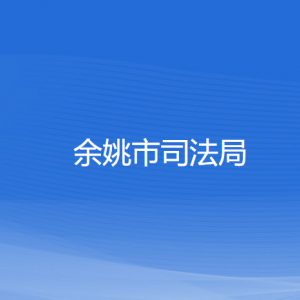 余姚市司法局